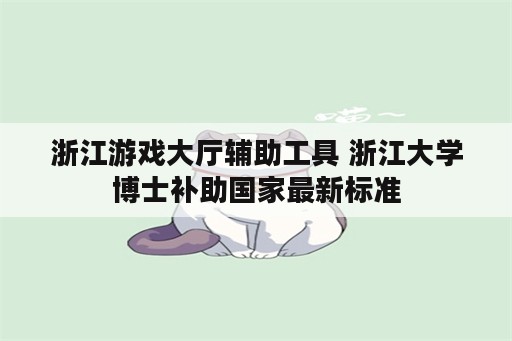 喵~

浙江游戏大厅辅助工具 浙江大学博士补助国家最新标准